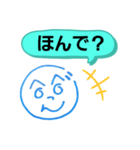 ほんで？